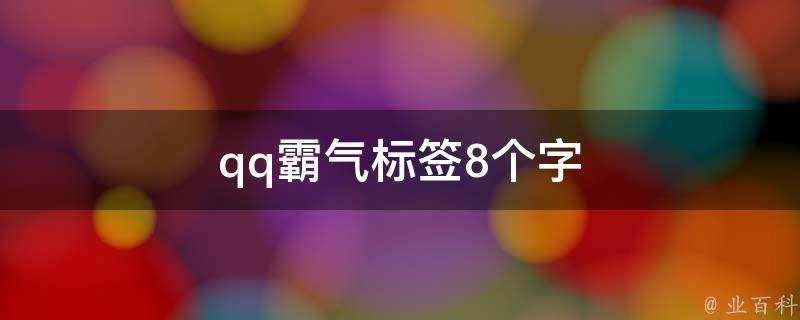 qq霸气标签8个字

@ 业百科